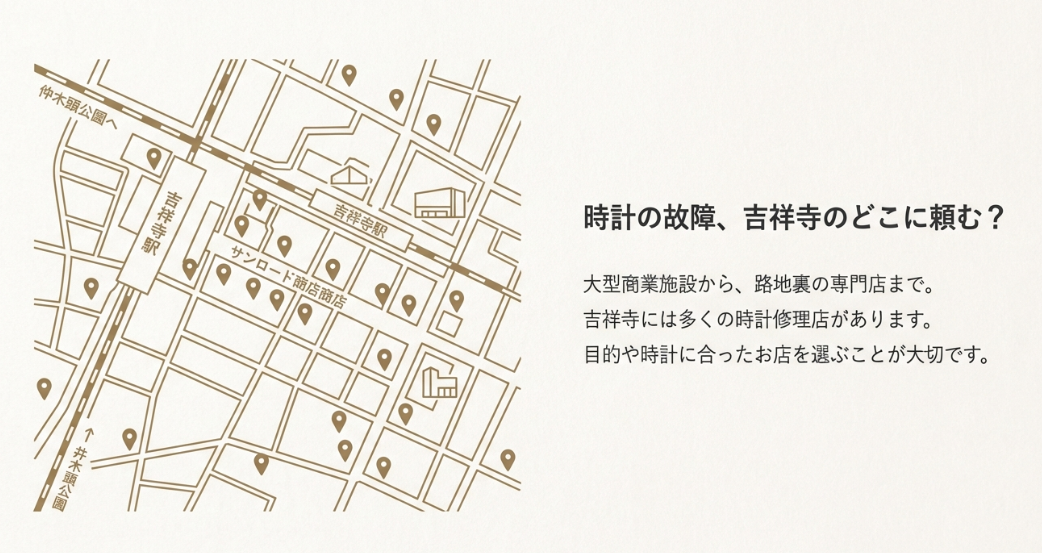 仲木頭公園へ
吉祥寺駅
吉祥寺駅
サンロード商店商店
↑ 井木頭公園

時計の故障、吉祥寺のどこに頼む？

大型商業施設から、路地裏の専門店まで。
吉祥寺には多くの時計修理店があります。
目的や時計に合ったお店を選ぶことが大切です。